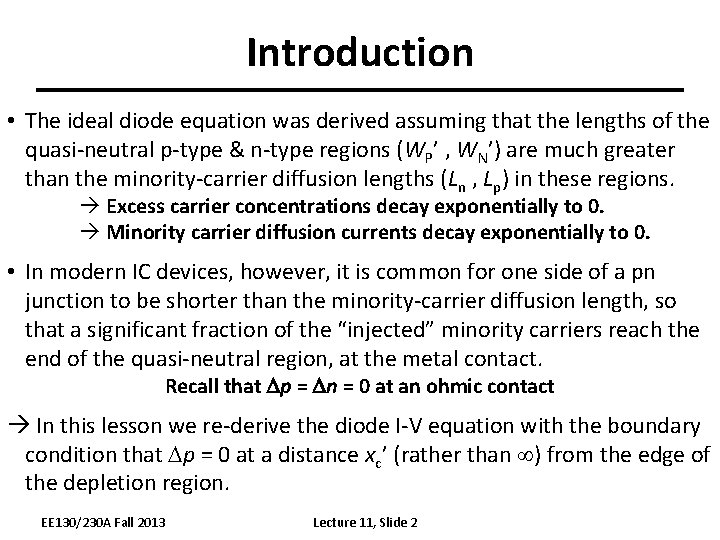 Introduction

• The ideal diode equation was derived assuming that the lengths of the quasi-neutral p-type & n-type regions ($W_P'$ , $W_N'$) are much greater than the minority-carrier diffusion lengths ($L_n$ , $L_p$) in these regions.

→ Excess carrier concentrations decay exponentially to 0.

→ Minority carrier diffusion currents decay exponentially to 0.

• In modern IC devices, however, it is common for one side of a pn junction to be shorter than the minority-carrier diffusion length, so that a significant fraction of the "injected" minority carriers reach the end of the quasi-neutral region, at the metal contact.

Recall that $\Delta p = \Delta n = 0$ at an ohmic contact

→ In this lesson we re-derive the diode I-V equation with the boundary condition that $\Delta p = 0$ at a distance $x_c'$ (rather than $\infty$) from the edge of the depletion region.

EE130/230A Fall 2013

Lecture 11, Slide 2